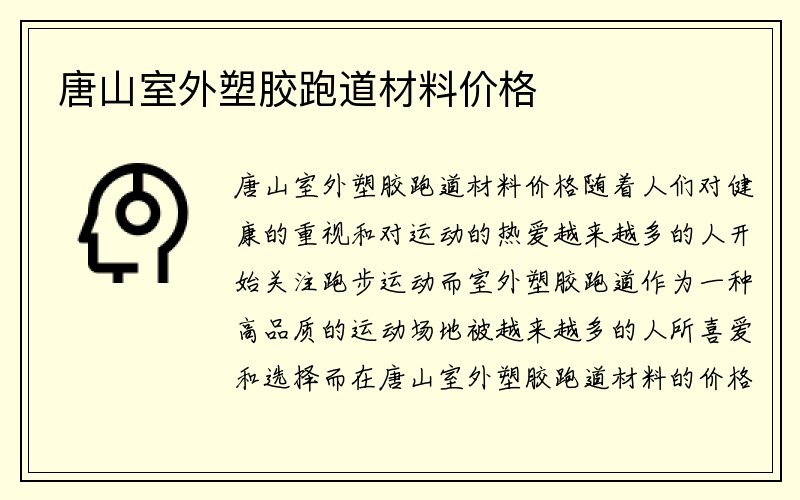 唐山室外塑胶跑道材料价格

唐山室外塑胶跑道材料价格随着人们对健康的重视和对运动的热爱越来越多的人开始关注跑步运动而室外塑胶跑道作为一种高品质的运动场地被越来越多的人所喜爱和选择而在唐山室外塑胶跑道材料的价格